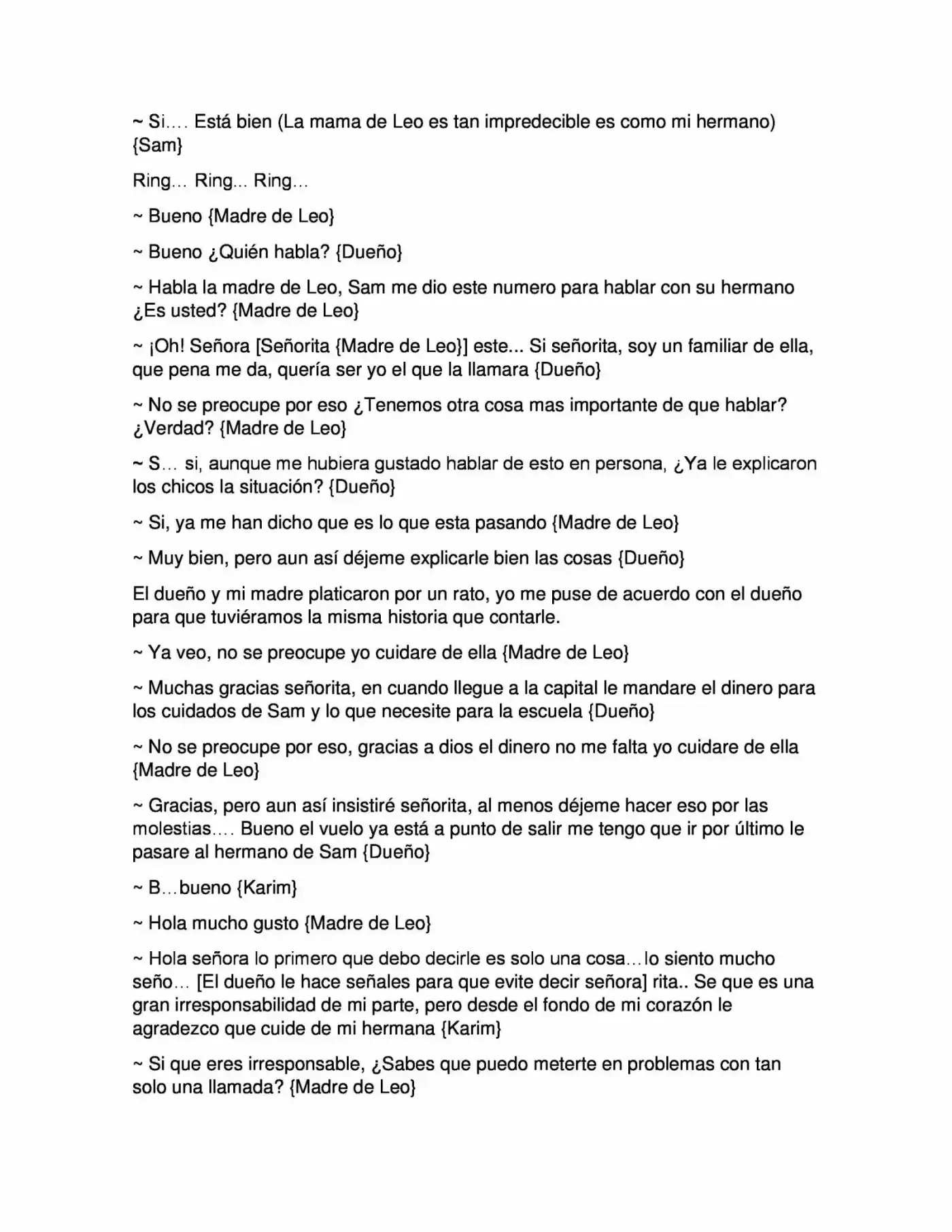 ~ Si…. Está bien (La mama de Leo es tan impredecible es como mi hermano) {Sam}

Ring… Ring... Ring…

~ Bueno {Madre de Leo}

~ Bueno ¿Quién habla? {Dueño}

~ Habla la madre de Leo, Sam me dio este numero para hablar con su hermano ¿Es usted? {Madre de Leo}

~ ¡Oh! Señora [Señorita {Madre de Leo}] este... Si señorita, soy un familiar de ella, que pena me da, quería ser yo el que la llamara {Dueño}

~ No se preocupe por eso ¿Tenemos otra cosa mas importante de que hablar? ¿Verdad? {Madre de Leo}

~ S… si, aunque me hubiera gustado hablar de esto en persona, ¿Ya le explicaron los chicos la situación? {Dueño}

~ Si, ya me han dicho que es lo que esta pasando {Madre de Leo}

~ Muy bien, pero aun así déjeme explicarle bien las cosas {Dueño}

El dueño y mi madre platicaron por un rato, yo me puse de acuerdo con el dueño para que tuviéramos la misma historia que contarle.

~ Ya veo, no se preocupe yo cuidare de ella {Madre de Leo}

~ Muchas gracias señorita, en cuando llegue a la capital le mandare el dinero para los cuidados de Sam y lo que necesite para la escuela {Dueño}

~ No se preocupe por eso, gracias a dios el dinero no me falta yo cuidare de ella {Madre de Leo}

~ Gracias, pero aun así insistiré señorita, al menos déjeme hacer eso por las molestias…. Bueno el vuelo ya está a punto de salir me tengo que ir por último le pasare al hermano de Sam {Dueño}

~ B…bueno {Karim}

~ Hola mucho gusto {Madre de Leo}

~ Hola señora lo primero que debo decirle es solo una cosa…lo siento mucho seño… [El dueño le hace señales para que evite decir señora] rita.. Se que es una gran irresponsabilidad de mi parte, pero desde el fondo de mi corazón le agradezco que cuide de mi hermana {Karim}

~ Si que eres irresponsable, ¿Sabes que puedo meterte en problemas con tan solo una llamada? {Madre de Leo}